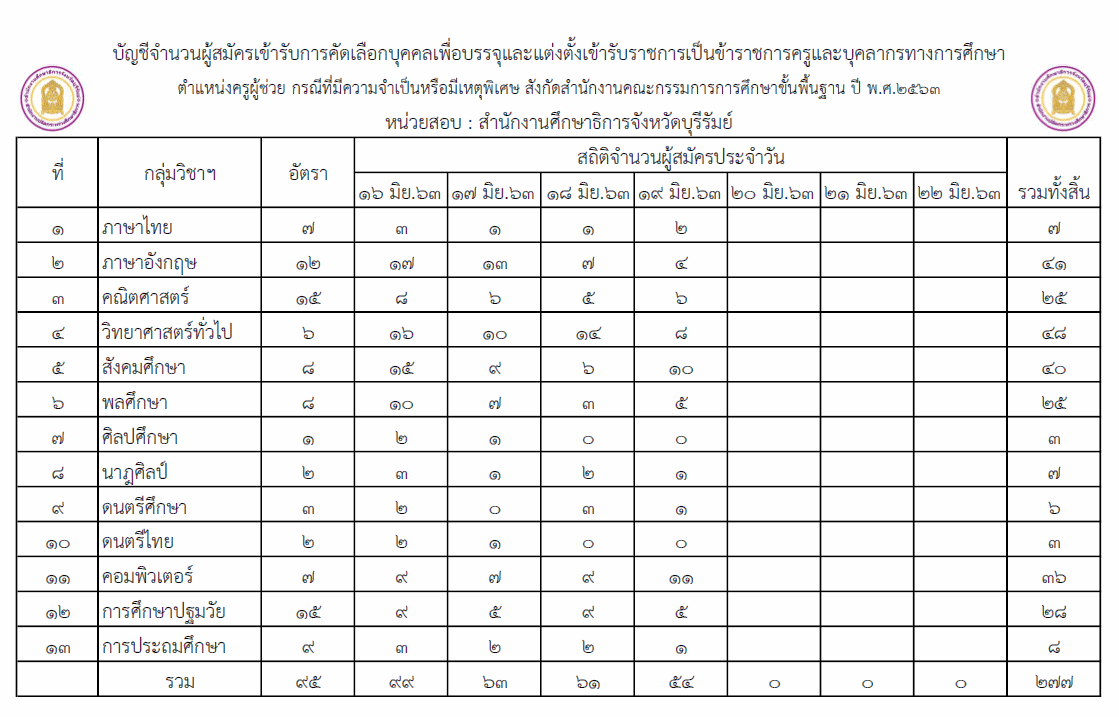 บัญชีจำนวนผู้สมัครเข้ารับการคัดเลือกบุคคลเพื่อบรรจุและแต่งตั้งเข้ารับราชการเป็นข้าราชการครูและบุคลากรทางการศึกษา
ตำแหน่งครูผู้ช่วย กรณีที่มีความจำเป็นหรือมีเหตุพิเศษ สังกัดสำนักงานคณะกรรมการการศึกษาขั้นพื้นฐาน ปี พ.ศ.๒๕๖๓
หน่วยสอบ : สำนักงานศึกษาธิการจังหวัดบุรีรัมย์

| ที่ | กลุ่มวิชาฯ | อัตรา | สถิติจำนวนผู้สมัครประจำวัน | | | | | | | รวมทั้งสิ้น |
|---|---|---|---|---|---|---|---|---|---|---|
| | | | ๑๖ มิย.๖๓ | ๑๗ มิย.๖๓ | ๑๘ มิย.๖๓ | ๑๙ มิย.๖๓ | ๒๐ มิย.๖๓ | ๒๑ มิย.๖๓ | ๒๒ มิย.๖๓ | |
| ๑ | ภาษาไทย | ๗ | ๓ | ๑ | ๑ | ๒ | | | | ๗ |
| ๒ | ภาษาอังกฤษ | ๑๒ | ๑๗ | ๑๓ | ๗ | ๔ | | | | ๔๑ |
| ๓ | คณิตศาสตร์ | ๑๕ | ๘ | ๖ | ๕ | ๖ | | | | ๒๕ |
| ๔ | วิทยาศาสตร์ทั่วไป | ๖ | ๑๖ | ๑๐ | ๑๔ | ๘ | | | | ๔๘ |
| ๕ | สังคมศึกษา | ๘ | ๑๕ | ๙ | ๖ | ๑๐ | | | | ๔๐ |
| ๖ | พลศึกษา | ๘ | ๑๐ | ๗ | ๓ | ๕ | | | | ๒๕ |
| ๗ | ศิลปศึกษา | ๑ | ๒ | ๑ | ๐ | ๐ | | | | ๓ |
| ๘ | นาฏศิลป์ | ๒ | ๓ | ๑ | ๒ | ๑ | | | | ๗ |
| ๙ | ดนตรีศึกษา | ๓ | ๒ | ๐ | ๓ | ๑ | | | | ๖ |
| ๑๐ | ดนตรีไทย | ๒ | ๒ | ๑ | ๐ | ๐ | | | | ๓ |
| ๑๑ | คอมพิวเตอร์ | ๗ | ๙ | ๗ | ๙ | ๑๑ | | | | ๓๖ |
| ๑๒ | การศึกษาปฐมวัย | ๑๕ | ๙ | ๕ | ๙ | ๕ | | | | ๒๘ |
| ๑๓ | การประถมศึกษา | ๙ | ๓ | ๒ | ๒ | ๑ | | | | ๘ |
| | รวม | ๙๕ | ๙๙ | ๖๓ | ๖๑ | ๕๔ | ๐ | ๐ | ๐ | ๒๗๗ |